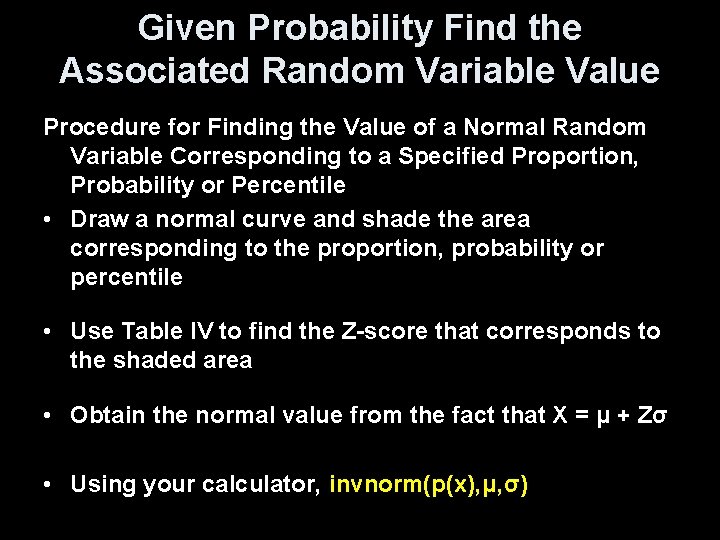 Given Probability Find the Associated Random Variable Value

Procedure for Finding the Value of a Normal Random Variable Corresponding to a Specified Proportion, Probability or Percentile

• Draw a normal curve and shade the area corresponding to the proportion, probability or percentile

• Use Table IV to find the Z-score that corresponds to the shaded area

• Obtain the normal value from the fact that $X = \mu + Z\sigma$

• Using your calculator, invnorm(p(x),μ,σ)